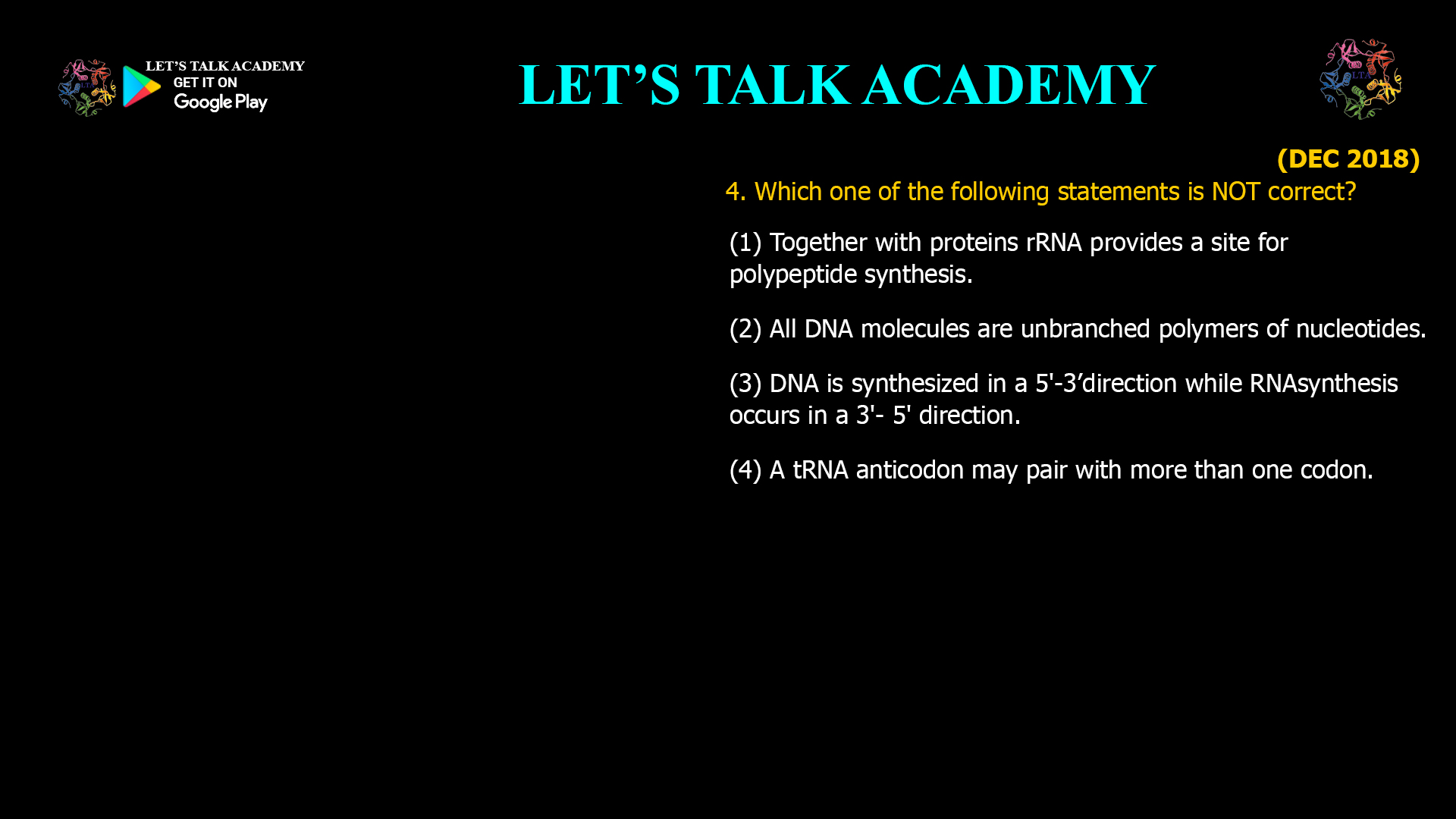 LET'S TALK ACADEMY
GET IT ON
Google Play

LET'S TALK ACADEMY

LTA

(DEC 2018)

4. Which one of the following statements is NOT correct?

(1) Together with proteins rRNA provides a site for polypeptide synthesis.

(2) All DNA molecules are unbranched polymers of nucleotides.

(3) DNA is synthesized in a 5'-3'direction while RNAsynthesis occurs in a 3'- 5' direction.

(4) A tRNA anticodon may pair with more than one codon.